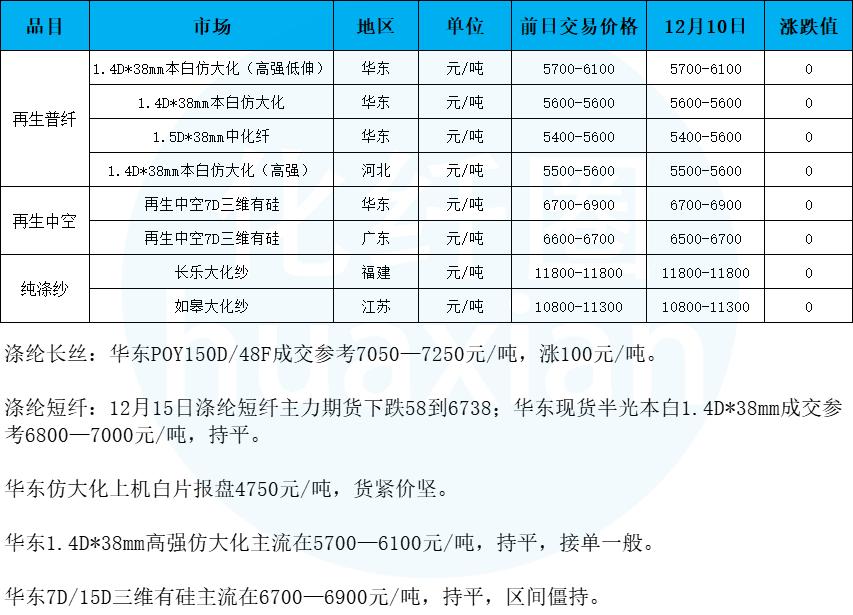 | 品目 | 市场 | 地区 | 单位 | 前日交易价格 | 12月10日 | 涨跌值 |
|---|---|---|---|---|---|---|
| 再生普纤 | 1.4D*38mm本白仿大化（高强低伸） | 华东 | 元/吨 | 5700-6100 | 5700-6100 | 0 |
|  | 1.4D*38mm本白仿大化 | 华东 | 元/吨 | 5600-5600 | 5600-5600 | 0 |
|  | 1.5D*38mm中化纤 | 华东 | 元/吨 | 5400-5600 | 5400-5600 | 0 |
|  | 1.4D*38mm本白仿大化（高强） | 河北 | 元/吨 | 5500-5600 | 5500-5600 | 0 |
| 再生中空 | 再生中空7D三维有硅 | 华东 | 元/吨 | 6700-6900 | 6700-6900 | 0 |
|  | 再生中空7D三维有硅 | 广东 | 元/吨 | 6600-6700 | 6500-6700 | 0 |
| 纯涤纱 | 长乐大化纱 | 福建 | 元/吨 | 11800-11800 | 11800-11800 | 0 |
|  | 如皋大化纱 | 江苏 | 元/吨 | 10800-11300 | 10800-11300 | 0 |

涤纶长丝：华东POY150D/48F成交参考7050—7250元/吨，涨100元/吨。

涤纶短纤：12月15日涤纶短纤主力期货下跌58到6738；华东现货半光本白1.4D*38mm成交参考6800—7000元/吨，持平。

华东仿大化上机白片报盘4750元/吨，货紧价坚。

华东1.4D*38mm高强仿大化主流在5700—6100元/吨，持平，接单一般。

华东7D/15D三维有硅主流在6700—6900元/吨，持平，区间僵持。

huaxian